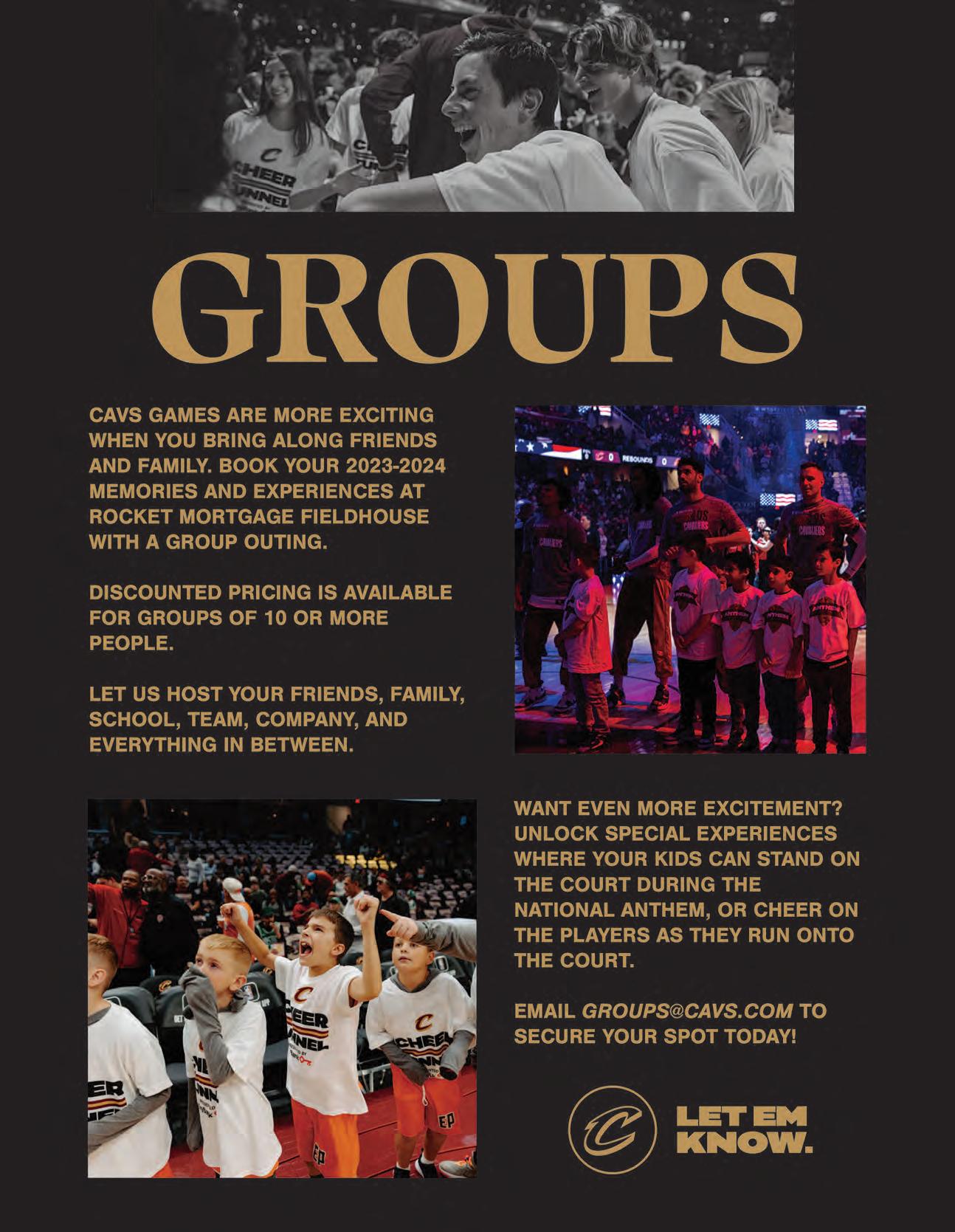 GROUPS

CAVS GAMES ARE MORE EXCITING WHEN YOU BRING ALONG FRIENDS AND FAMILY. BOOK YOUR 2023-2024 MEMORIES AND EXPERIENCES AT ROCKET MORTGAGE FIELDHOUSE WITH A GROUP OUTING.

DISCOUNTED PRICING IS AVAILABLE FOR GROUPS OF 10 OR MORE PEOPLE.

LET US HOST YOUR FRIENDS, FAMILY, SCHOOL, TEAM, COMPANY, AND EVERYTHING IN BETWEEN.

WANT EVEN MORE EXCITEMENT? UNLOCK SPECIAL EXPERIENCES WHERE YOUR KIDS CAN STAND ON THE COURT DURING THE NATIONAL ANTHEM, OR CHEER ON THE PLAYERS AS THEY RUN ONTO THE COURT.

EMAIL GROUPS@CAVS.COM TO SECURE YOUR SPOT TODAY!

LET EM KNOW.